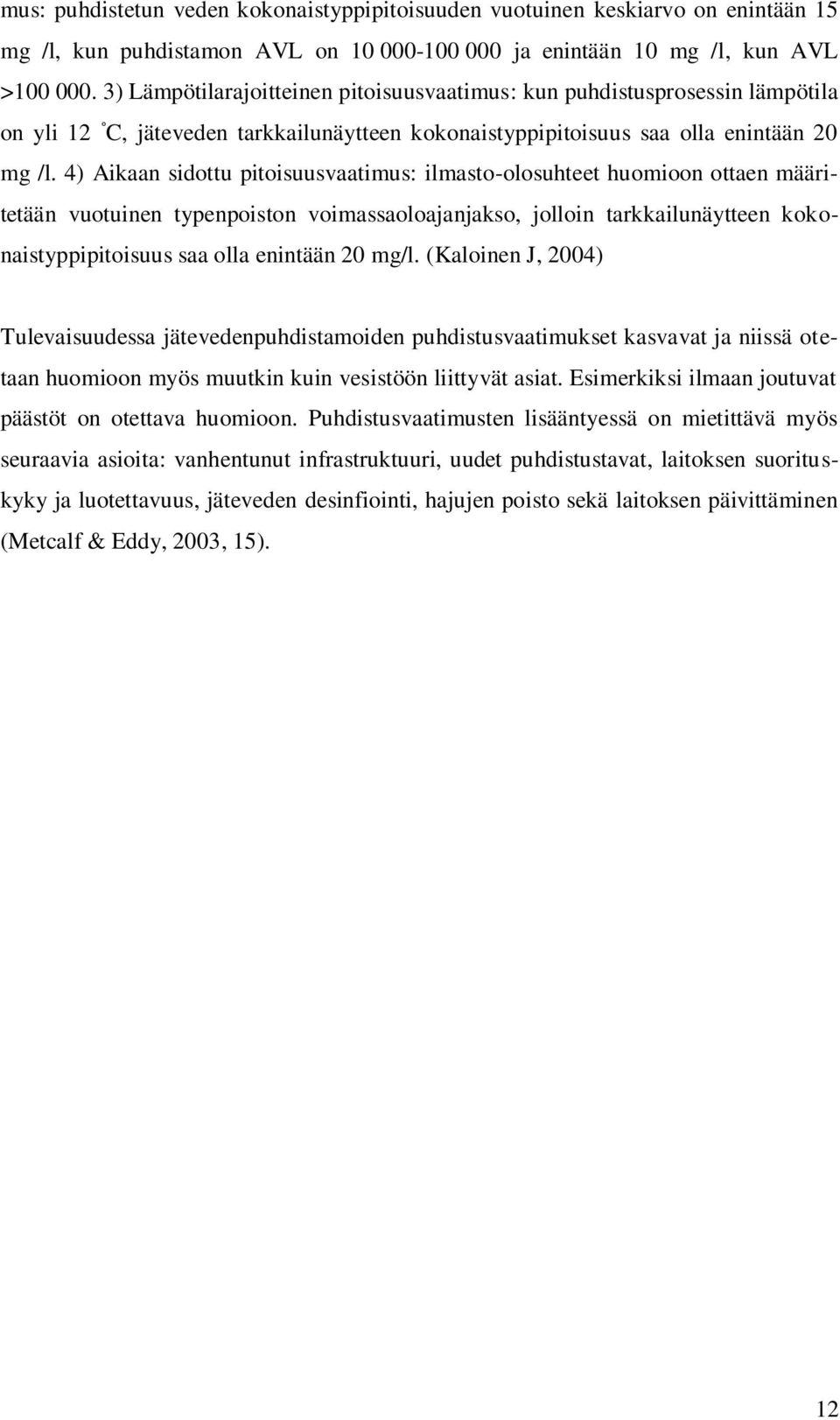 mus: puhdistetun veden kokonaistyppipitoisuuden vuotuinen keskiarvo on enintään 15 mg /l, kun puhdistamon AVL on 10 000-100 000 ja enintään 10 mg /l, kun AVL >100 000. 3) Lämpötilarajoitteinen pitoisuusvaatimus: kun puhdistusprosessin lämpötila on yli 12 °C, jäteveden tarkkailunäytteen kokonaistyppipitoisuus saa olla enintään 20 mg /l. 4) Aikaan sidottu pitoisuusvaatimus: ilmasto-olosuhteet huomioon ottaen määritetään vuotuinen typenpoiston voimassaoloajanjakso, jolloin tarkkailunäytteen kokonaistyppipitoisuus saa olla enintään 20 mg/l. (Kaloinen J, 2004)

Tulevaisuudessa jätevedenpuhdistamoiden puhdistusvaatimukset kasvavat ja niissä otetaan huomioon myös muutkin kuin vesistöön liittyvät asiat. Esimerkiksi ilmaan joutuvat päästöt on otettava huomioon. Puhdistusvaatimusten lisääntyessä on mietittävä myös seuraavia asioita: vanhentunut infrastruktuuri, uudet puhdistustavat, laitoksen suorituskyky ja luotettavuus, jäteveden desinfiointi, hajujen poisto sekä laitoksen päivittäminen (Metcalf & Eddy, 2003, 15).

12